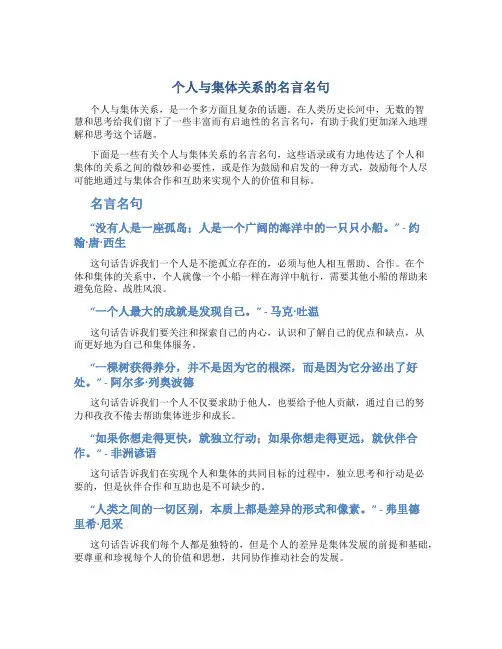 个人与集体关系的名言名句

个人与集体关系，是一个多方面且复杂的话题。在人类历史长河中，无数的智慧和思考给我们留下了一些丰富而有启迪性的名言名句，有助于我们更加深入地理解和思考这个话题。

下面是一些有关个人与集体关系的名言名句，这些语录或有力地传达了个人和集体的关系之间的微妙和必要性，或是作为鼓励和启发的一种方式，鼓励每个人尽可能地通过与集体合作和互助来实现个人的价值和目标。

名言名句

“没有人是一座孤岛；人是一个广阔的海洋中的一只只小船。” - 约翰·唐·西生

这句话告诉我们一个人是不能孤立存在的，必须与他人相互帮助、合作。在个体和集体的关系中，个人就像一个小船一样在海洋中航行，需要其他小船的帮助来避免危险、战胜风浪。

“一个人最大的成就是发现自己。” - 马克·吐温

这句话告诉我们要关注和探索自己的内心，认识和了解自己的优点和缺点，从而更好地为自己和集体服务。

“一棵树获得养分，并不是因为它的根深，而是因为它分泌出了好处。” - 阿尔多·列奥波德

这句话告诉我们一个人不仅要求助于他人，也要给予他人贡献，通过自己的努力和孜孜不倦去帮助集体进步和成长。

“如果你想走得更快，就独立行动；如果你想走得更远，就伙伴合作。” - 非洲谚语

这句话告诉我们在实现个人和集体的共同目标的过程中，独立思考和行动是必要的，但是伙伴合作和互助也是不可缺少的。

“人类之间的一切区别，本质上都是差异的形式和像素。” - 弗里德里希·尼采

这句话告诉我们每个人都是独特的，但是个人的差异是集体发展的前提和基础，要尊重和珍视每个人的价值和思想，共同协作推动社会的发展。